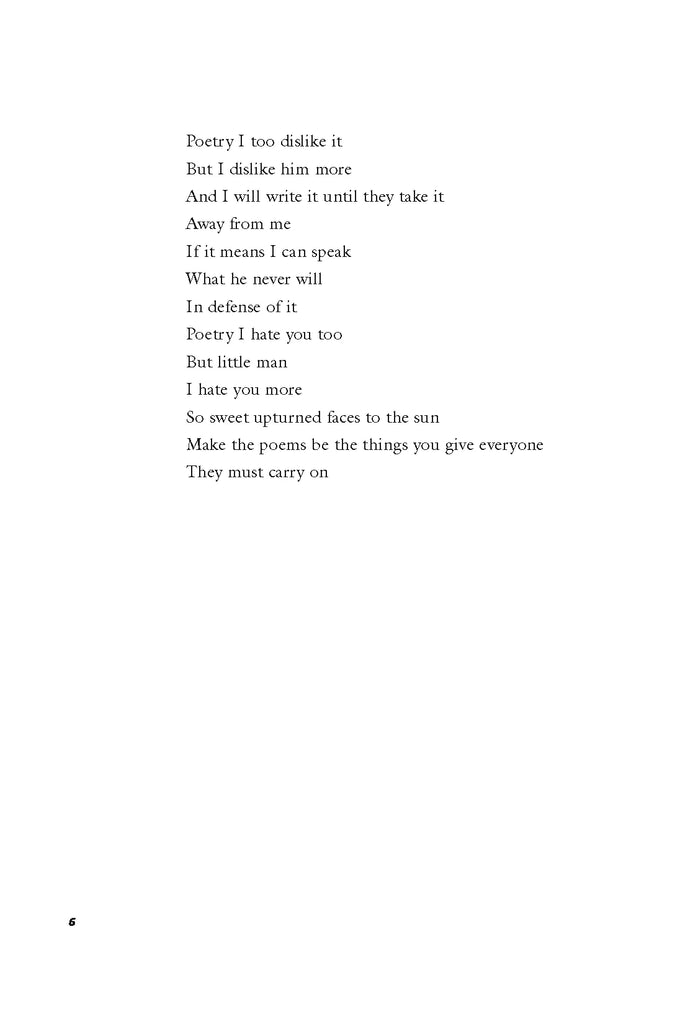 Poetry I too dislike it
But I dislike him more
And I will write it until they take it
Away from me
If it means I can speak
What he never will
In defense of it
Poetry I hate you too
But little man
I hate you more
So sweet upturned faces to the sun
Make the poems be the things you give everyone
They must carry on

6